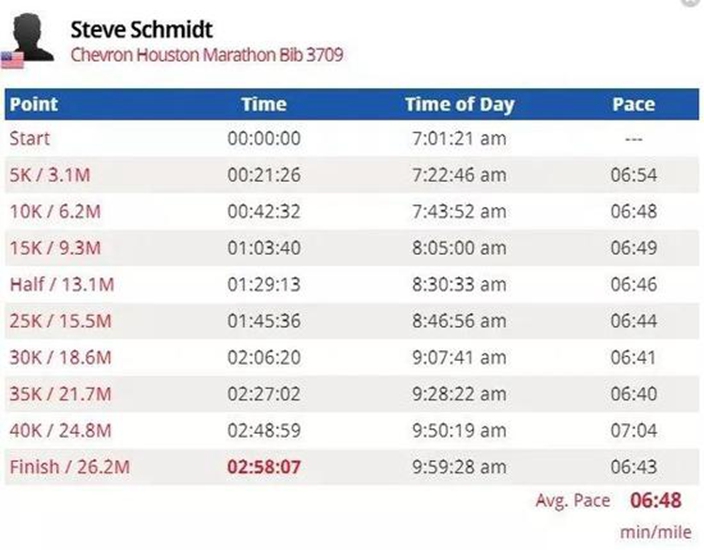 Steve Schmidt
Chevron Houston Marathon Bib 3709

| Point | Time | Time of Day | Pace |
|---|---|---|---|
| Start | 00:00:00 | 7:01:21 am | --- |
| 5K / 3.1M | 00:21:26 | 7:22:46 am | 06:54 |
| 10K / 6.2M | 00:42:32 | 7:43:52 am | 06:48 |
| 15K / 9.3M | 01:03:40 | 8:05:00 am | 06:49 |
| Half / 13.1M | 01:29:13 | 8:30:33 am | 06:46 |
| 25K / 15.5M | 01:45:36 | 8:46:56 am | 06:44 |
| 30K / 18.6M | 02:06:20 | 9:07:41 am | 06:41 |
| 35K / 21.7M | 02:27:02 | 9:28:22 am | 06:40 |
| 40K / 24.8M | 02:48:59 | 9:50:19 am | 07:04 |
| Finish / 26.2M | 02:58:07 | 9:59:28 am | 06:43 |

Avg. Pace 06:48
min/mile